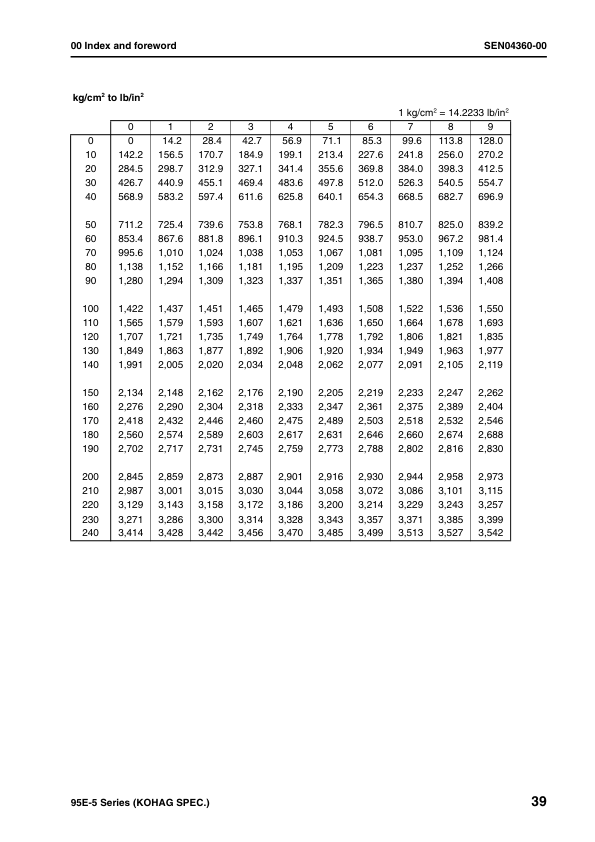 00 Index and foreword

SEN04360-00

kg/cm$^2$ to lb/in$^2$

1 kg/cm$^2$ = 14.2233 lb/in$^2$

| | 0 | 1 | 2 | 3 | 4 | 5 | 6 | 7 | 8 | 9 |
|---|---|---|---|---|---|---|---|---|---|---|
| 0 | 0 | 14.2 | 28.4 | 42.7 | 56.9 | 71.1 | 85.3 | 99.6 | 113.8 | 128.0 |
| 10 | 142.2 | 156.5 | 170.7 | 184.9 | 199.1 | 213.4 | 227.6 | 241.8 | 256.0 | 270.2 |
| 20 | 284.5 | 298.7 | 312.9 | 327.1 | 341.4 | 355.6 | 369.8 | 384.0 | 398.3 | 412.5 |
| 30 | 426.7 | 440.9 | 455.1 | 469.4 | 483.6 | 497.8 | 512.0 | 526.3 | 540.5 | 554.7 |
| 40 | 568.9 | 583.2 | 597.4 | 611.6 | 625.8 | 640.1 | 654.3 | 668.5 | 682.7 | 696.9 |
| 50 | 711.2 | 725.4 | 739.6 | 753.8 | 768.1 | 782.3 | 796.5 | 810.7 | 825.0 | 839.2 |
| 60 | 853.4 | 867.6 | 881.8 | 896.1 | 910.3 | 924.5 | 938.7 | 953.0 | 967.2 | 981.4 |
| 70 | 995.6 | 1,010 | 1,024 | 1,038 | 1,053 | 1,067 | 1,081 | 1,095 | 1,109 | 1,124 |
| 80 | 1,138 | 1,152 | 1,166 | 1,181 | 1,195 | 1,209 | 1,223 | 1,237 | 1,252 | 1,266 |
| 90 | 1,280 | 1,294 | 1,309 | 1,323 | 1,337 | 1,351 | 1,365 | 1,380 | 1,394 | 1,408 |
| 100 | 1,422 | 1,437 | 1,451 | 1,465 | 1,479 | 1,493 | 1,508 | 1,522 | 1,536 | 1,550 |
| 110 | 1,565 | 1,579 | 1,593 | 1,607 | 1,621 | 1,636 | 1,650 | 1,664 | 1,678 | 1,693 |
| 120 | 1,707 | 1,721 | 1,735 | 1,749 | 1,764 | 1,778 | 1,792 | 1,806 | 1,821 | 1,835 |
| 130 | 1,849 | 1,863 | 1,877 | 1,892 | 1,906 | 1,920 | 1,934 | 1,949 | 1,963 | 1,977 |
| 140 | 1,991 | 2,005 | 2,020 | 2,034 | 2,048 | 2,062 | 2,077 | 2,091 | 2,105 | 2,119 |
| 150 | 2,134 | 2,148 | 2,162 | 2,176 | 2,190 | 2,205 | 2,219 | 2,233 | 2,247 | 2,262 |
| 160 | 2,276 | 2,290 | 2,304 | 2,318 | 2,333 | 2,347 | 2,361 | 2,375 | 2,389 | 2,404 |
| 170 | 2,418 | 2,432 | 2,446 | 2,460 | 2,475 | 2,489 | 2,503 | 2,518 | 2,532 | 2,546 |
| 180 | 2,560 | 2,574 | 2,589 | 2,603 | 2,617 | 2,631 | 2,646 | 2,660 | 2,674 | 2,688 |
| 190 | 2,702 | 2,717 | 2,731 | 2,745 | 2,759 | 2,773 | 2,788 | 2,802 | 2,816 | 2,830 |
| 200 | 2,845 | 2,859 | 2,873 | 2,887 | 2,901 | 2,916 | 2,930 | 2,944 | 2,958 | 2,973 |
| 210 | 2,987 | 3,001 | 3,015 | 3,030 | 3,044 | 3,058 | 3,072 | 3,086 | 3,101 | 3,115 |
| 220 | 3,129 | 3,143 | 3,158 | 3,172 | 3,186 | 3,200 | 3,214 | 3,229 | 3,243 | 3,257 |
| 230 | 3,271 | 3,286 | 3,300 | 3,314 | 3,328 | 3,343 | 3,357 | 3,371 | 3,385 | 3,399 |
| 240 | 3,414 | 3,428 | 3,442 | 3,456 | 3,470 | 3,485 | 3,499 | 3,513 | 3,527 | 3,542 |

95E-5 Series (KOHAG SPEC.)

39